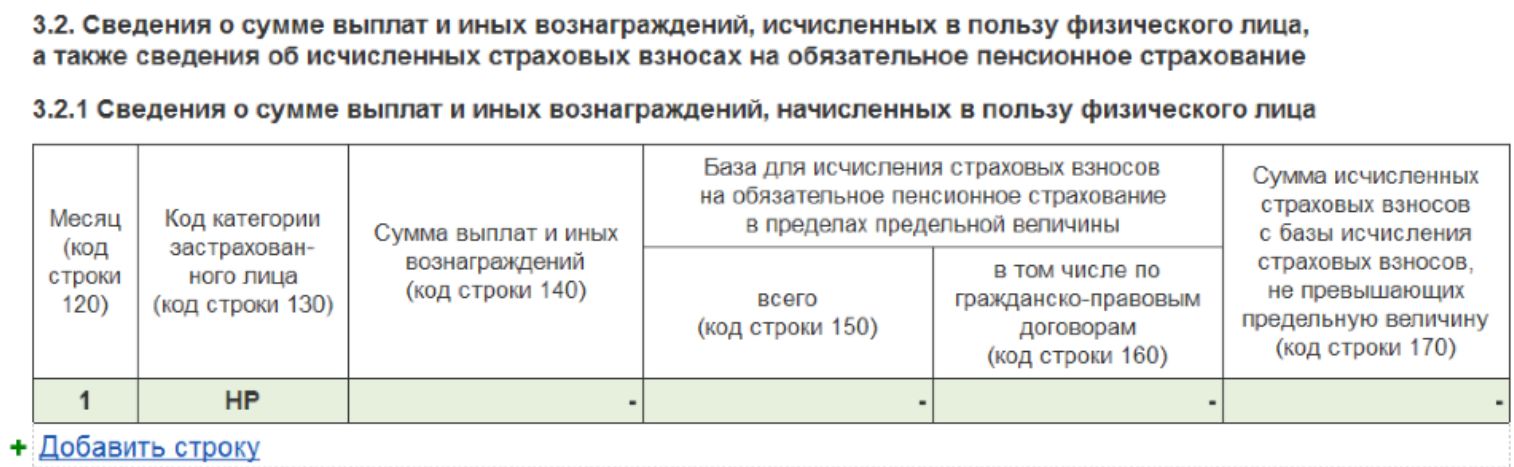 3.2. Сведения о сумме выплат и иных вознаграждений, исчисленных в пользу физического лица, а также сведения об исчисленных страховых взносах на обязательное пенсионное страхование

3.2.1 Сведения о сумме выплат и иных вознаграждений, начисленных в пользу физического лица

| Месяц (код строки 120) | Код категории застрахованного лица (код строки 130) | Сумма выплат и иных вознаграждений (код строки 140) | База для исчисления страховых взносов на обязательное пенсионное страхование в пределах предельной величины: всего (код строки 150) | База для исчисления страховых взносов на обязательное пенсионное страхование в пределах предельной величины: в том числе по гражданско-правовым договорам (код строки 160) | Сумма исчисленных страховых взносов с базы исчисления страховых взносов, не превышающих предельную величину (код строки 170) |
|---|---|---|---|---|---|
| 1 | НР | - | - | - | - |

+ Добавить строку